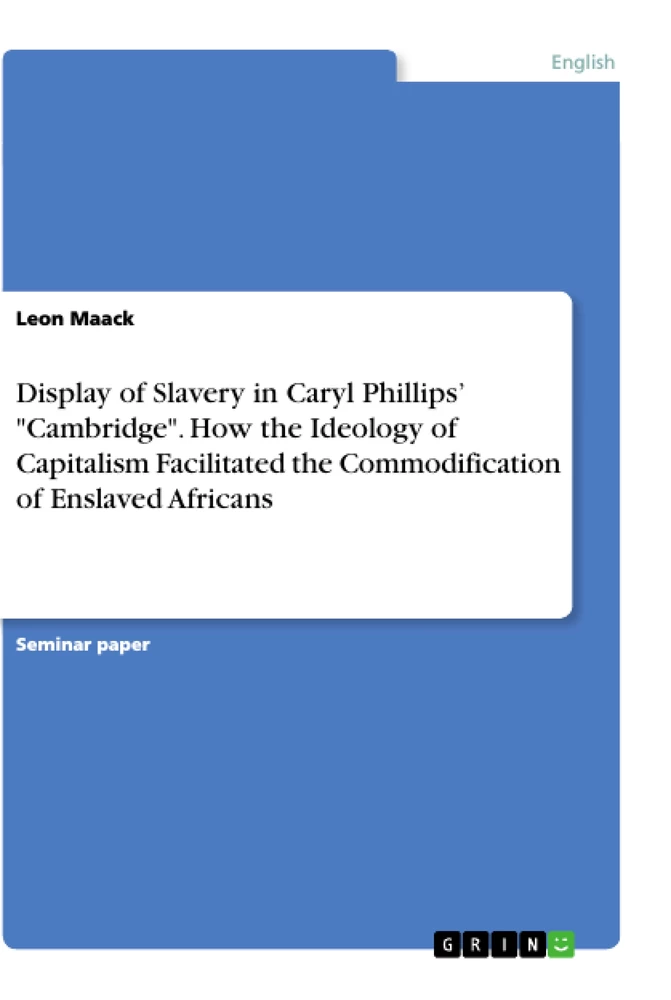 English

Leon Maack

Display of Slavery in Caryl Phillips' "Cambridge". How the Ideology of Capitalism Facilitated the Commodification of Enslaved Africans

Seminar paper

GRIN